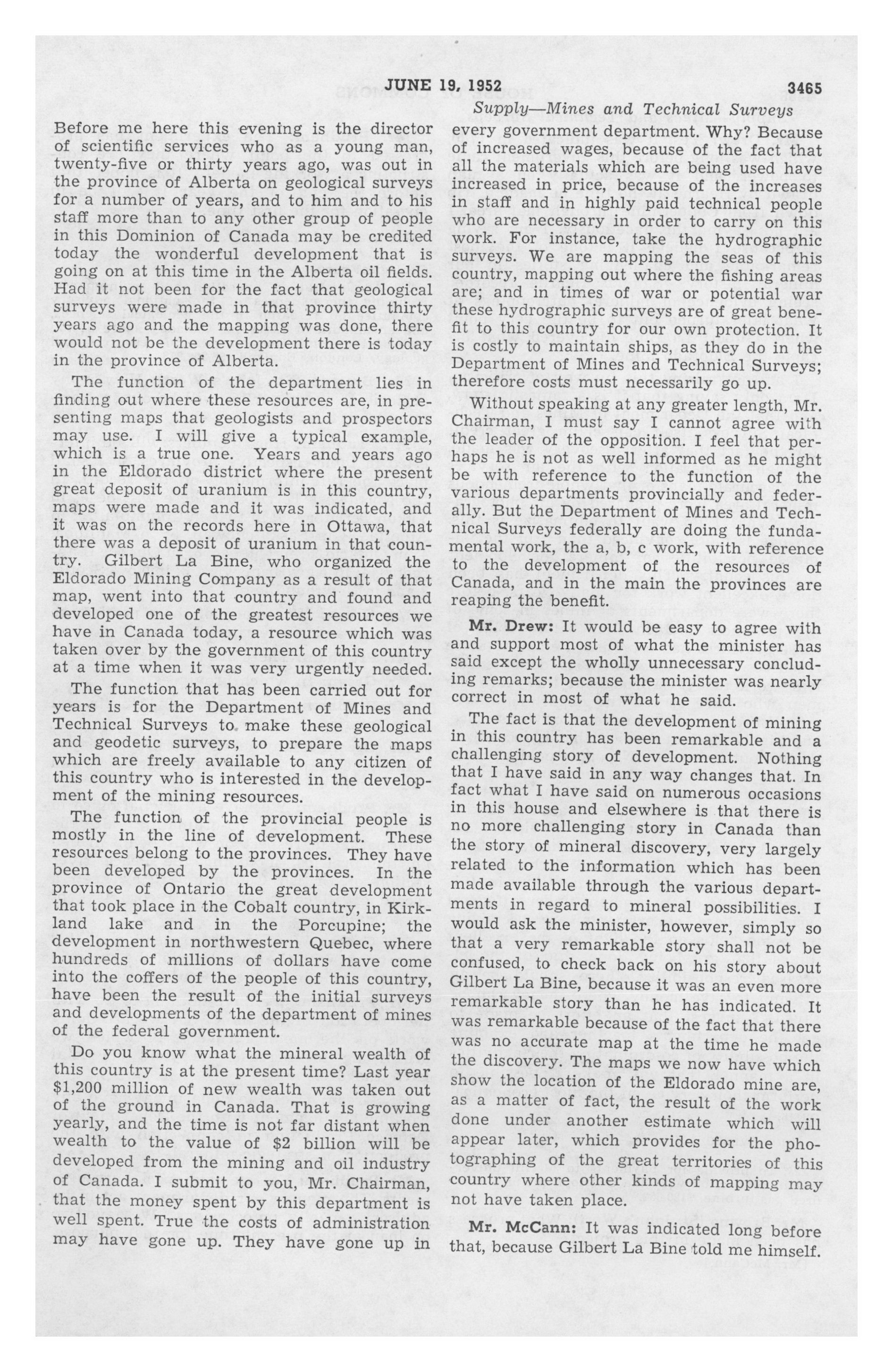 JUNE 19, 1952 3465

Supply—Mines and Technical Surveys

Before me here this evening is the director of scientific services who as a young man, twenty-five or thirty years ago, was out in the province of Alberta on geological surveys for a number of years, and to him and to his staff more than to any other group of people in this Dominion of Canada may be credited today the wonderful development that is going on at this time in the Alberta oil fields. Had it not been for the fact that geological surveys were made in that province thirty years ago and the mapping was done, there would not be the development there is today in the province of Alberta.

The function of the department lies in finding out where these resources are, in presenting maps that geologists and prospectors may use. I will give a typical example, which is a true one. Years and years ago in the Eldorado district where the present great deposit of uranium is in this country, maps were made and it was indicated, and it was on the records here in Ottawa, that there was a deposit of uranium in that country. Gilbert La Bine, who organized the Eldorado Mining Company as a result of that map, went into that country and found and developed one of the greatest resources we have in Canada today, a resource which was taken over by the government of this country at a time when it was very urgently needed.

The function that has been carried out for years is for the Department of Mines and Technical Surveys to make these geological and geodetic surveys, to prepare the maps which are freely available to any citizen of this country who is interested in the development of the mining resources.

The function of the provincial people is mostly in the line of development. These resources belong to the provinces. They have been developed by the provinces. In the province of Ontario the great development that took place in the Cobalt country, in Kirkland lake and in the Porcupine; the development in northwestern Quebec, where hundreds of millions of dollars have come into the coffers of the people of this country, have been the result of the initial surveys and developments of the department of mines of the federal government.

Do you know what the mineral wealth of this country is at the present time? Last year $1,200 million of new wealth was taken out of the ground in Canada. That is growing yearly, and the time is not far distant when wealth to the value of $2 billion will be developed from the mining and oil industry of Canada. I submit to you, Mr. Chairman, that the money spent by this department is well spent. True the costs of administration may have gone up. They have gone up in every government department. Why? Because of increased wages, because of the fact that all the materials which are being used have increased in price, because of the increases in staff and in highly paid technical people who are necessary in order to carry on this work. For instance, take the hydrographic surveys. We are mapping the seas of this country, mapping out where the fishing areas are; and in times of war or potential war these hydrographic surveys are of great benefit to this country for our own protection. It is costly to maintain ships, as they do in the Department of Mines and Technical Surveys; therefore costs must necessarily go up.

Without speaking at any greater length, Mr. Chairman, I must say I cannot agree with the leader of the opposition. I feel that perhaps he is not as well informed as he might be with reference to the function of the various departments provincially and federally. But the Department of Mines and Technical Surveys federally are doing the fundamental work, the a, b, c work, with reference to the development of the resources of Canada, and in the main the provinces are reaping the benefit.

Mr. Drew: It would be easy to agree with and support most of what the minister has said except the wholly unnecessary concluding remarks; because the minister was nearly correct in most of what he said.

The fact is that the development of mining in this country has been remarkable and a challenging story of development. Nothing that I have said in any way changes that. In fact what I have said on numerous occasions in this house and elsewhere is that there is no more challenging story in Canada than the story of mineral discovery, very largely related to the information which has been made available through the various departments in regard to mineral possibilities. I would ask the minister, however, simply so that a very remarkable story shall not be confused, to check back on his story about Gilbert La Bine, because it was an even more remarkable story than he has indicated. It was remarkable because of the fact that there was no accurate map at the time he made the discovery. The maps we now have which show the location of the Eldorado mine are, as a matter of fact, the result of the work done under another estimate which will appear later, which provides for the photographing of the great territories of this country where other kinds of mapping may not have taken place.

Mr. McCann: It was indicated long before that, because Gilbert La Bine told me himself.